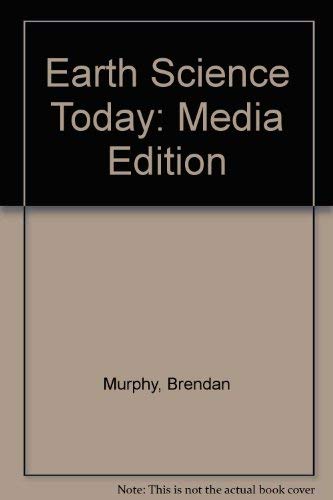 Earth Science Today: Media Edition

Murphy, Brendan

Note: This is not the actual book cover